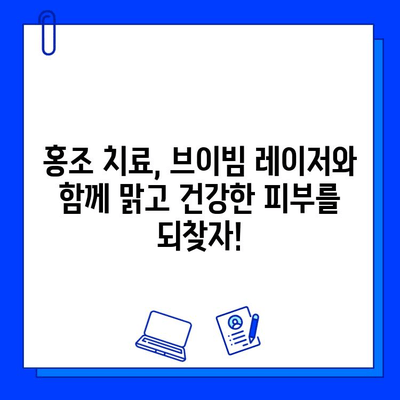 홍조 치료, 브이빔 레이저와 함께 맑고 건강한 피부를 되찾자!